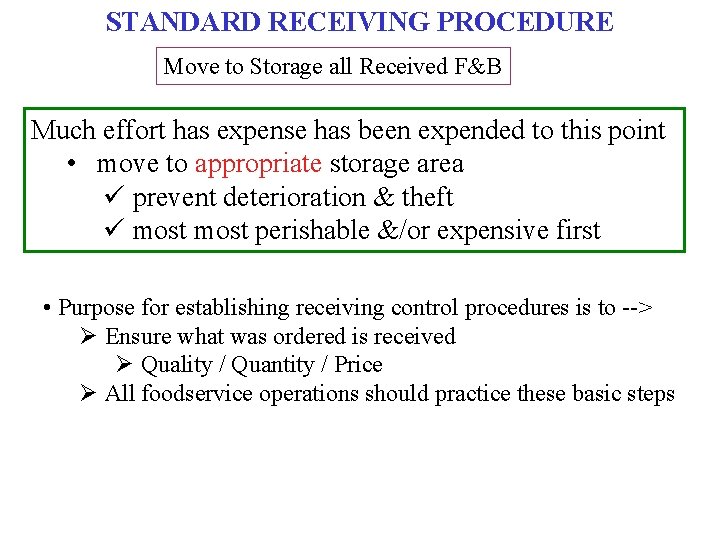 STANDARD RECEIVING PROCEDURE

Move to Storage all Received F&B

Much effort has expense has been expended to this point

• move to appropriate storage area

✓ prevent deterioration & theft

✓ most most perishable &/or expensive first

• Purpose for establishing receiving control procedures is to -->

➢ Ensure what was ordered is received

➢ Quality / Quantity / Price

➢ All foodservice operations should practice these basic steps